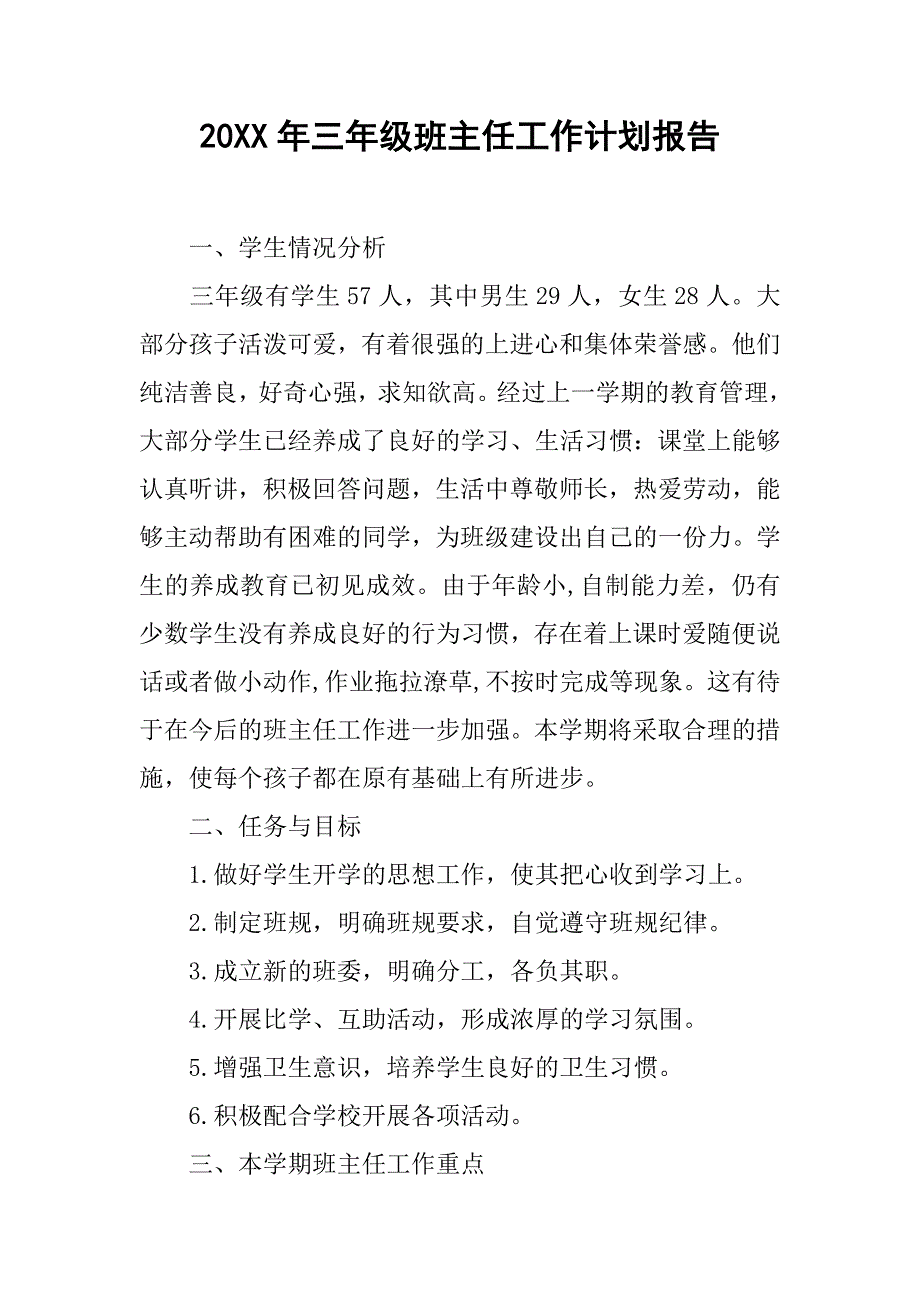 20XX 年三年级班主任工作计划报告

一、学生情况分析

三年级有学生 57 人，其中男生 29 人，女生 28 人。大部分孩子活泼可爱，有着很强的上进心和集体荣誉感。他们纯洁善良，好奇心强，求知欲高。经过上一学期的教育管理，大部分学生已经养成了良好的学习、生活习惯：课堂上能够认真听讲，积极回答问题，生活中尊敬师长，热爱劳动，能够主动帮助有困难的同学，为班级建设出自己的一份力。学生的养成教育已初见成效。由于年龄小,自制能力差，仍有少数学生没有养成良好的行为习惯，存在着上课时爱随便说话或者做小动作,作业拖拉潦草,不按时完成等现象。这有待于在今后的班主任工作进一步加强。本学期将采取合理的措施，使每个孩子都在原有基础上有所进步。

二、任务与目标

1.做好学生开学的思想工作，使其把心收到学习上。

2.制定班规，明确班规要求，自觉遵守班规纪律。

3.成立新的班委，明确分工，各负其职。

4.开展比学、互助活动，形成浓厚的学习氛围。

5.增强卫生意识，培养学生良好的卫生习惯。

6.积极配合学校开展各项活动。

三、本学期班主任工作重点